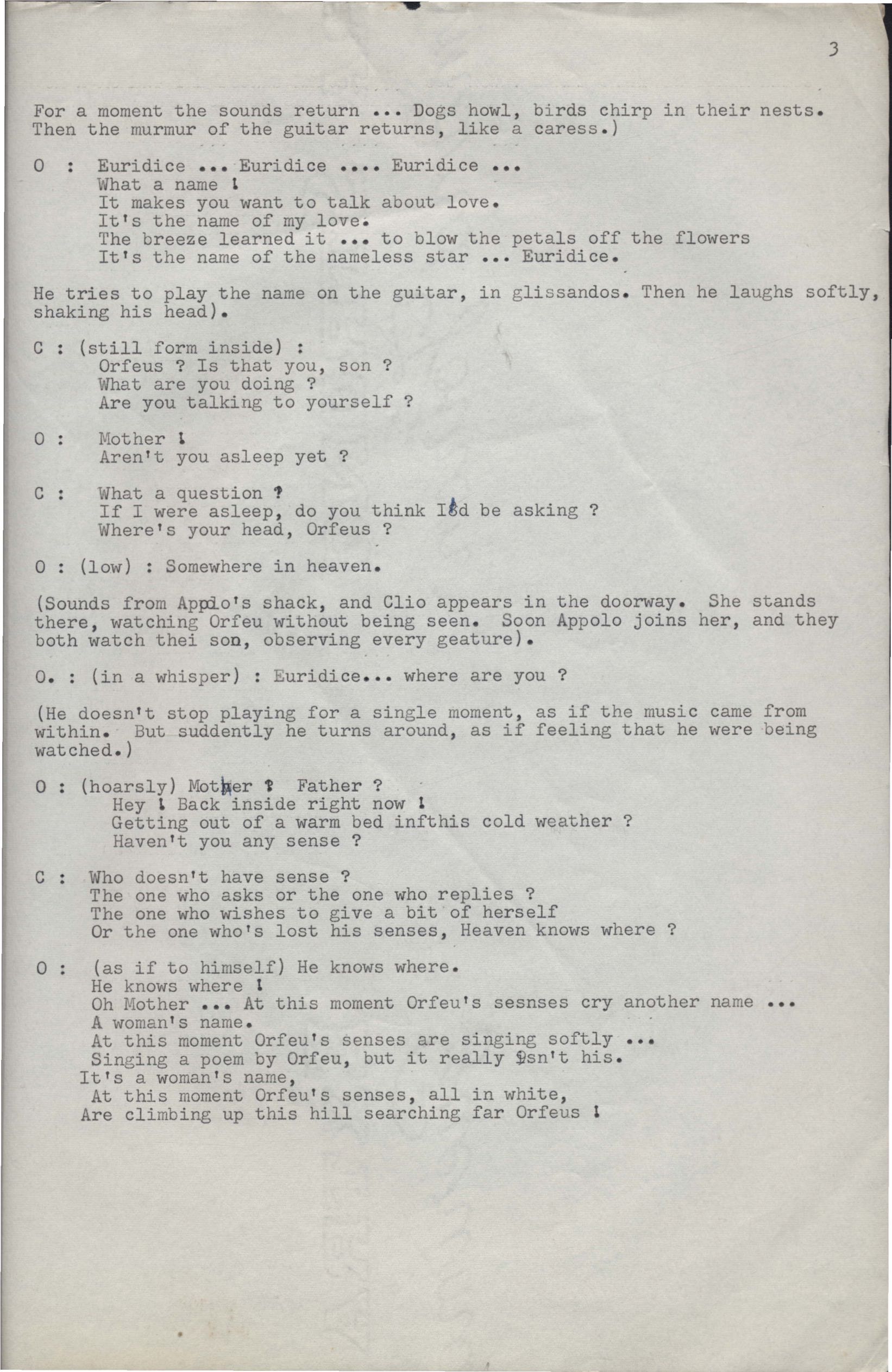 3

For a moment the sounds return ... Dogs howl, birds chirp in their nests. Then the murmur of the guitar returns, like a caress.)

O : Euridice ... Euridice .... Euridice ...
What a name !
It makes you want to talk about love.
It's the name of my love.
The breeze learned it ... to blow the petals off the flowers
It's the name of the nameless star ... Euridice.

He tries to play the name on the guitar, in glissandos. Then he laughs softly, shaking his head).

C : (still form inside) :
Orfeus ? Is that you, son ?
What are you doing ?
Are you talking to yourself ?

O : Mother !
Aren't you asleep yet ?

C : What a question ?
If I were asleep, do you think I'd be asking ?
Where's your head, Orfeus ?

O : (low) : Somewhere in heaven.

(Sounds from Appolo's shack, and Clio appears in the doorway. She stands there, watching Orfeu without being seen. Soon Appolo joins her, and they both watch thei son, observing every geature).

O. : (in a whisper) : Euridice... where are you ?

(He doesn't stop playing for a single moment, as if the music came from within. But suddently he turns around, as if feeling that he were being watched.)

O : (hoarsly) Mother ? Father ?
Hey ! Back inside right now !
Getting out of a warm bed infthis cold weather ?
Haven't you any sense ?

C : Who doesn't have sense ?
The one who asks or the one who replies ?
The one who wishes to give a bit of herself
Or the one who's lost his senses, Heaven knows where ?

O : (as if to himself) He knows where.
He knows where !
Oh Mother ... At this moment Orfeu's sesnses cry another name ...
A woman's name.
At this moment Orfeu's senses are singing softly ...
Singing a poem by Orfeu, but it really isn't his.
It's a woman's name,
At this moment Orfeu's senses, all in white,
Are climbing up this hill searching far Orfeus !